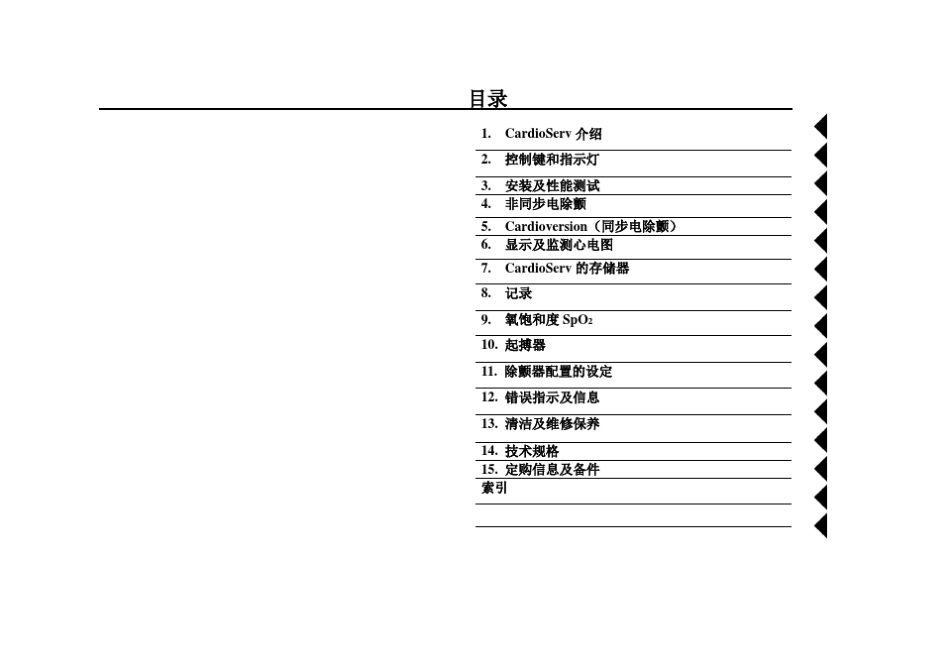 目录

1. CardioServ 介绍

2. 控制键和指示灯

3. 安装及性能测试

4. 非同步电除颤

5. Cardioversion（同步电除颤）

6. 显示及监测心电图

7. CardioServ 的存储器

8. 记录

9. 氧饱和度 $SpO_2$

10. 起搏器

11. 除颤器配置的设定

12. 错误指示及信息

13. 清洁及维修保养

14. 技术规格

15. 定购信息及备件

索引